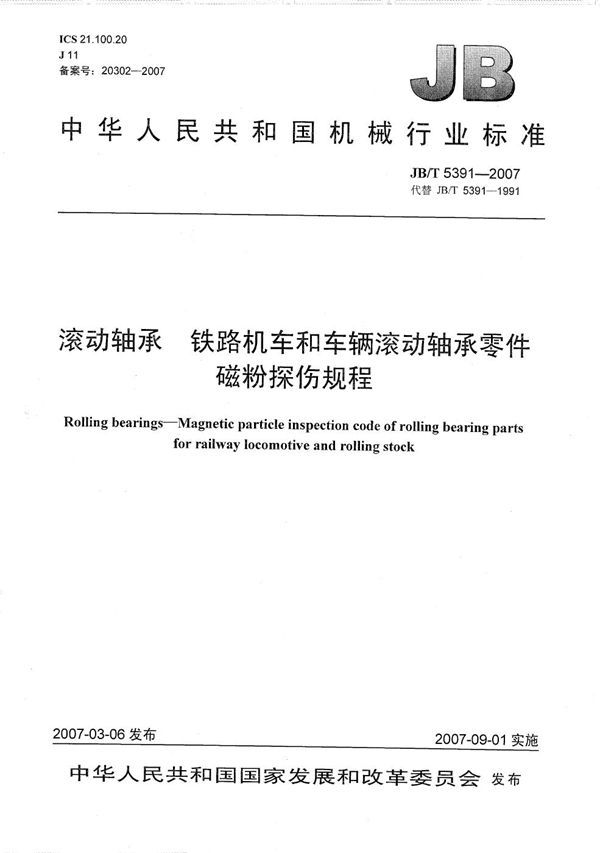 ICS 21.100.20
J 11
备案号：20302—2007

JB

中华人民共和国机械行业标准

JB/T 5391—2007
代替 JB/T 5391—1991

滚动轴承　铁路机车和车辆滚动轴承零件磁粉探伤规程

Rolling bearings—Magnetic particle inspection code of rolling bearing parts for railway locomotive and rolling stock

2007-03-06 发布

2007-09-01 实施

中华人民共和国国家发展和改革委员会　发布